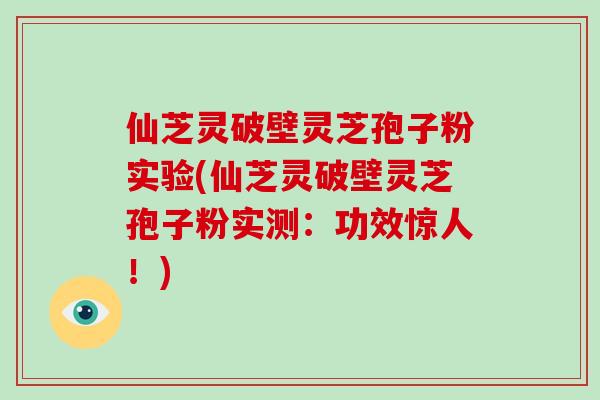 仙芝灵破壁灵芝孢子粉实验(仙芝灵破壁灵芝孢子粉实测：功效惊人！)